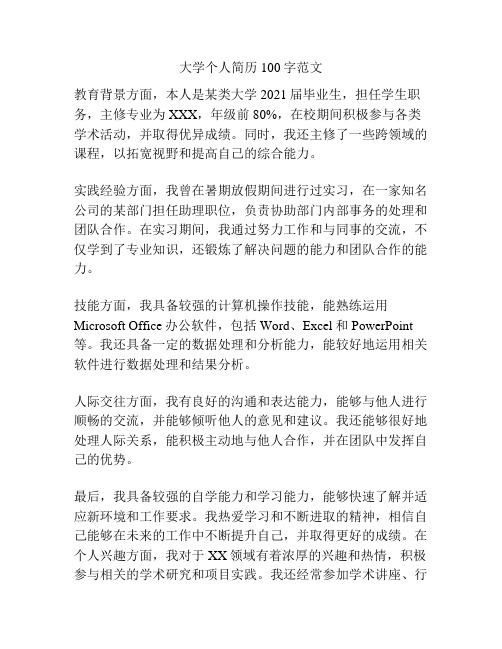 大学个人简历 100 字范文

教育背景方面，本人是某类大学 2021 届毕业生，担任学生职务，主修专业为 XXX，年级前 80%，在校期间积极参与各类学术活动，并取得优异成绩。同时，我还主修了一些跨领域的课程，以拓宽视野和提高自己的综合能力。

实践经验方面，我曾在暑期放假期间进行过实习，在一家知名公司的某部门担任助理职位，负责协助部门内部事务的处理和团队合作。在实习期间，我通过努力工作和与同事的交流，不仅学到了专业知识，还锻炼了解决问题的能力和团队合作的能力。

技能方面，我具备较强的计算机操作技能，能熟练运用 Microsoft Office 办公软件，包括 Word、Excel 和 PowerPoint 等。我还具备一定的数据处理和分析能力，能较好地运用相关软件进行数据处理和结果分析。

人际交往方面，我有良好的沟通和表达能力，能够与他人进行顺畅的交流，并能够倾听他人的意见和建议。我还能够很好地处理人际关系，能积极主动地与他人合作，并在团队中发挥自己的优势。

最后，我具备较强的自学能力和学习能力，能够快速了解并适应新环境和工作要求。我热爱学习和不断进取的精神，相信自己能够在未来的工作中不断提升自己，并取得更好的成绩。在个人兴趣方面，我对于 XX 领域有着浓厚的兴趣和热情，积极参与相关的学术研究和项目实践。我还经常参加学术讲座、行